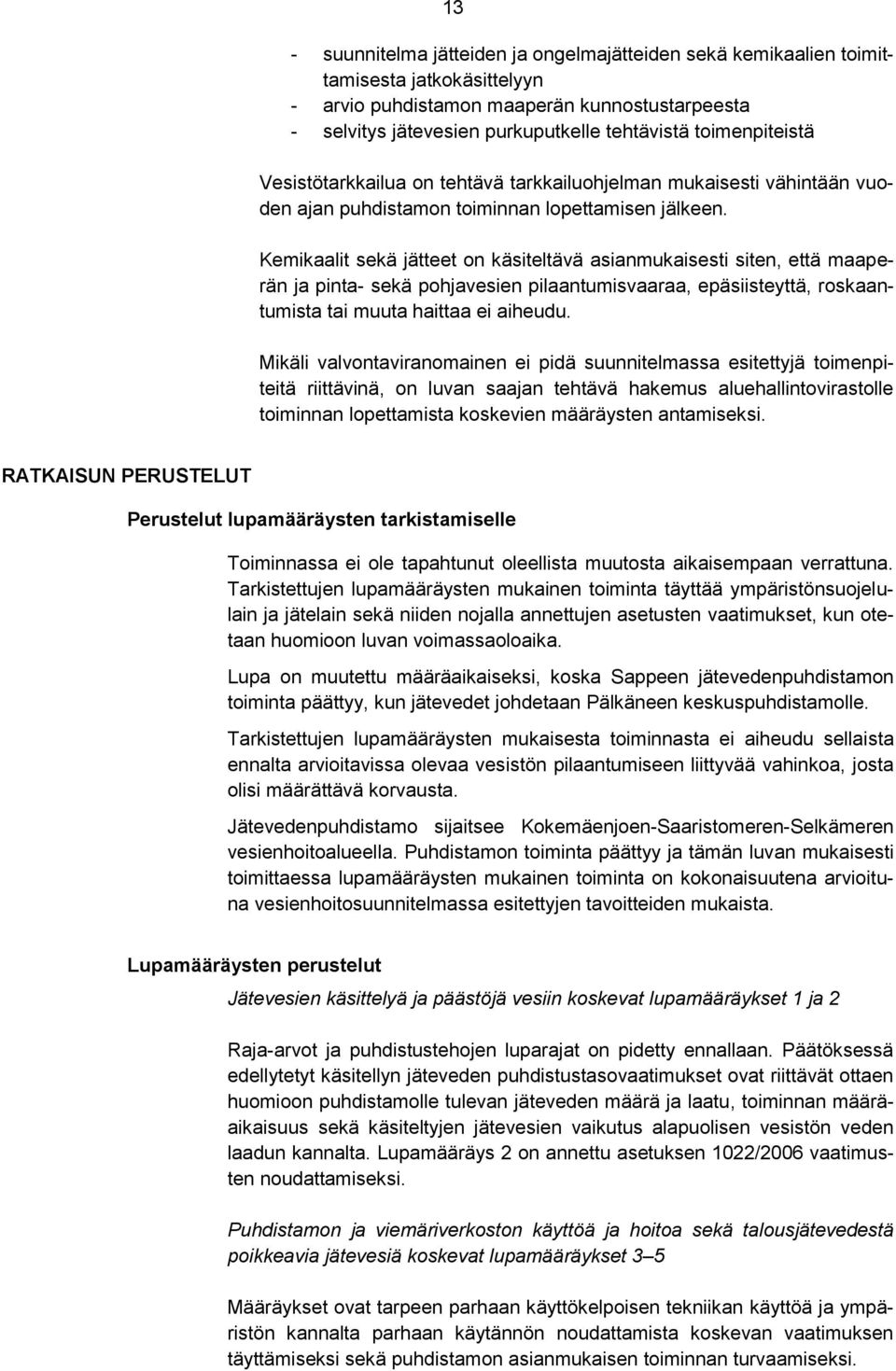 13

- suunnitelma jätteiden ja ongelmajätteiden sekä kemikaalien toimittamisesta jatkokäsittelyyn
- arvio puhdistamon maaperän kunnostustarpeesta
- selvitys jätevesien purkuputkelle tehtävistä toimenpiteistä

Vesistötarkkailua on tehtävä tarkkailuohjelman mukaisesti vähintään vuoden ajan puhdistamon toiminnan lopettamisen jälkeen.

Kemikaalit sekä jätteet on käsiteltävä asianmukaisesti siten, että maaperän ja pinta- sekä pohjavesien pilaantumisvaaraa, epäsiisteyttä, roskaantumista tai muuta haittaa ei aiheudu.

Mikäli valvontaviranomainen ei pidä suunnitelmassa esitettyjä toimenpiteitä riittävinä, on luvan saajan tehtävä hakemus aluehallintovirastolle toiminnan lopettamista koskevien määräysten antamiseksi.

RATKAISUN PERUSTELUT

Perustelut lupamääräysten tarkistamiselle

Toiminnassa ei ole tapahtunut oleellista muutosta aikaisempaan verrattuna. Tarkistettujen lupamääräysten mukainen toiminta täyttää ympäristönsuojelulain ja jätelain sekä niiden nojalla annettujen asetusten vaatimukset, kun otetaan huomioon luvan voimassaoloaika.

Lupa on muutettu määräaikaiseksi, koska Sappeen jätevedenpuhdistamon toiminta päättyy, kun jätevedet johdetaan Pälkäneen keskuspuhdistamolle.

Tarkistettujen lupamääräysten mukaisesta toiminnasta ei aiheudu sellaista ennalta arvioitavissa olevaa vesistön pilaantumiseen liittyvää vahinkoa, josta olisi määrättävä korvausta.

Jätevedenpuhdistamo sijaitsee Kokemäenjoen-Saaristomeren-Selkämeren vesienhoitoalueella. Puhdistamon toiminta päättyy ja tämän luvan mukaisesti toimittaessa lupamääräysten mukainen toiminta on kokonaisuutena arvioituna vesienhoitosuunnitelmassa esitettyjen tavoitteiden mukaista.

Lupamääräysten perustelut

Jätevesien käsittelyä ja päästöjä vesiin koskevat lupamääräykset 1 ja 2

Raja-arvot ja puhdistustehojen luparajat on pidetty ennallaan. Päätöksessä edellytetyt käsitellyn jäteveden puhdistustasovaatimukset ovat riittävät ottaen huomioon puhdistamolle tulevan jäteveden määrä ja laatu, toiminnan määräaikaisuus sekä käsiteltyjen jätevesien vaikutus alapuolisen vesistön veden laadun kannalta. Lupamääräys 2 on annettu asetuksen 1022/2006 vaatimusten noudattamiseksi.

Puhdistamon ja viemäriverkoston käyttöä ja hoitoa sekä talousjätevedestä poikkeavia jätevesiä koskevat lupamääräykset 3–5

Määräykset ovat tarpeen parhaan käyttökelpoisen tekniikan käyttöä ja ympäristön kannalta parhaan käytännön noudattamista koskevan vaatimuksen täyttämiseksi sekä puhdistamon asianmukaisen toiminnan turvaamiseksi.